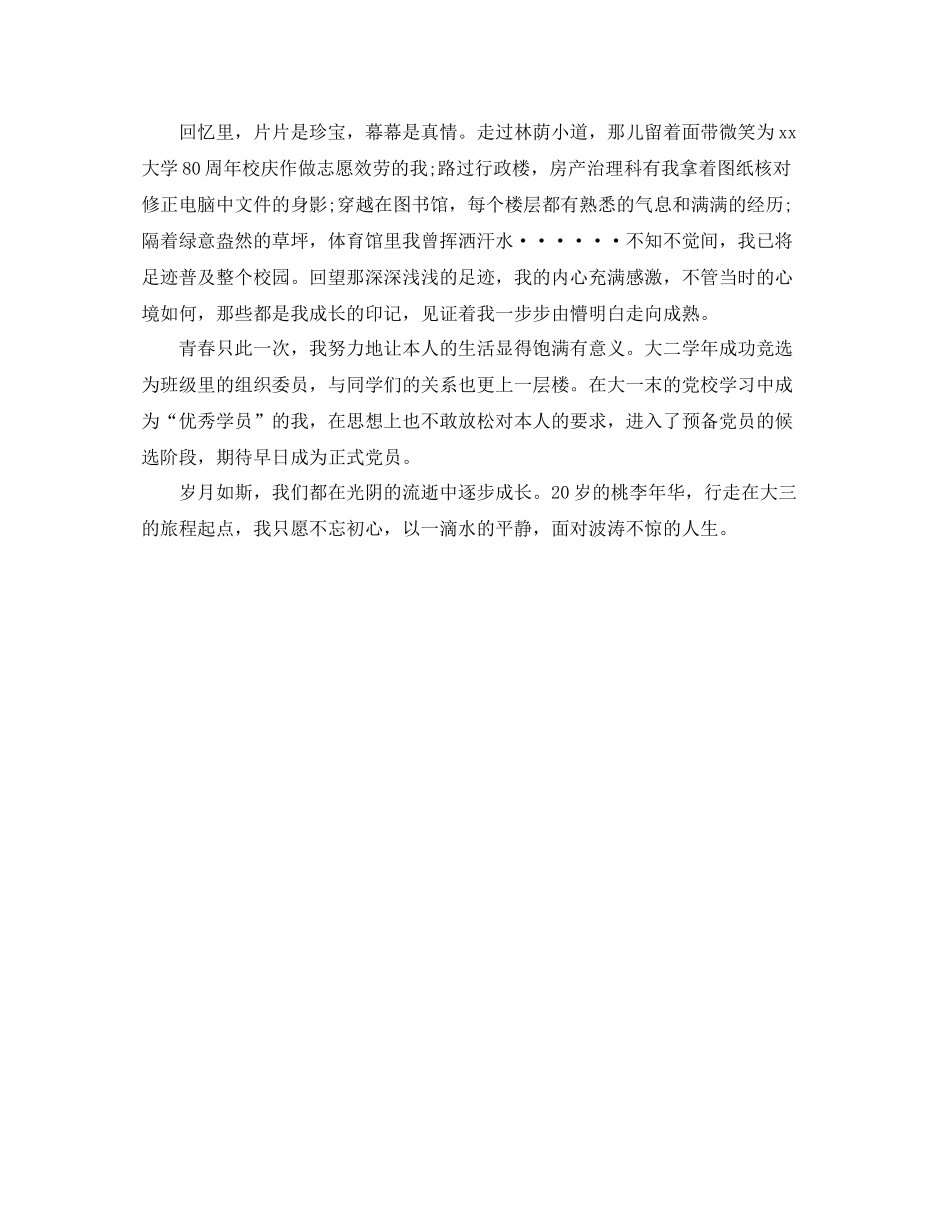 回忆里，片片是珍宝，幕幕是真情。走过林荫小道，那儿留着面带微笑为xx大学80周年校庆作做志愿效劳的我;路过行政楼，房产治理科有我拿着图纸核对修正电脑中文件的身影;穿越在图书馆，每个楼层都有熟悉的气息和满满的经历;隔着绿意盎然的草坪，体育馆里我曾挥洒汗水······不知不觉间，我已将足迹普及整个校园。回望那深深浅浅的足迹，我的内心充满感激，不管当时的心境如何，那些都是我成长的印记，见证着我一步步由懵明白走向成熟。

青春只此一次，我努力地让本人的生活显得饱满有意义。大二学年成功竞选为班级里的组织委员，与同学们的关系也更上一层楼。在大一末的党校学习中成为“优秀学员”的我，在思想上也不敢放松对本人的要求，进入了预备党员的候选阶段，期待早日成为正式党员。

岁月如斯，我们都在光阴的流逝中逐步成长。20岁的桃李年华，行走在大三的旅程起点，我只愿不忘初心，以一滴水的平静，面对波涛不惊的人生。